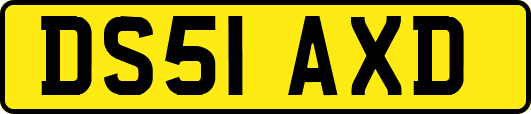 DS51 AXD